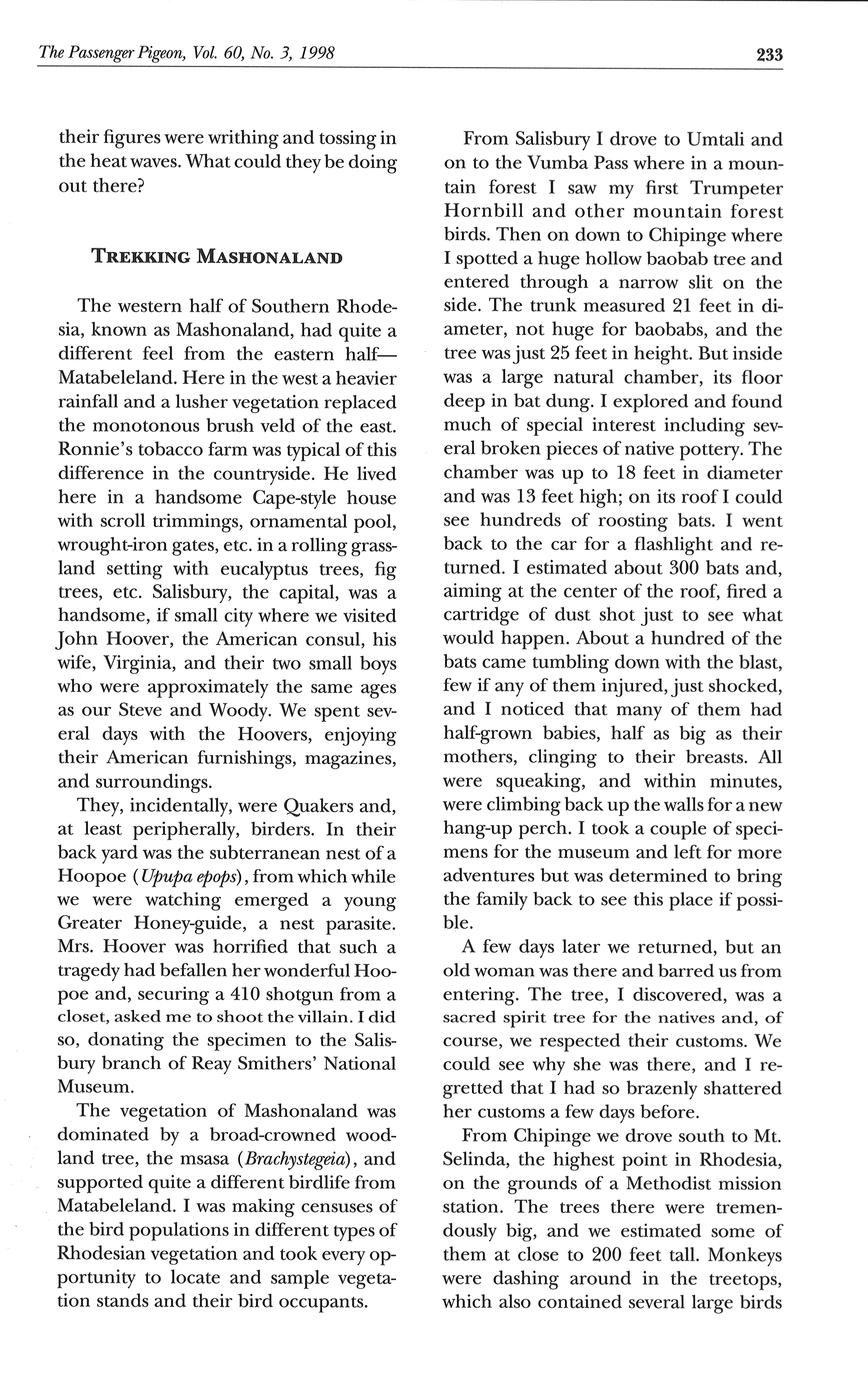 The Passenger Pigeon, Vol. 60, No. 3, 1998 233

their figures were writhing and tossing in the heat waves. What could they be doing out there?

TREKKING MASHONALAND

The western half of Southern Rhodesia, known as Mashonaland, had quite a different feel from the eastern half—Matabeleland. Here in the west a heavier rainfall and a lusher vegetation replaced the monotonous brush veld of the east. Ronnie's tobacco farm was typical of this difference in the countryside. He lived here in a handsome Cape-style house with scroll trimmings, ornamental pool, wrought-iron gates, etc. in a rolling grassland setting with eucalyptus trees, fig trees, etc. Salisbury, the capital, was a handsome, if small city where we visited John Hoover, the American consul, his wife, Virginia, and their two small boys who were approximately the same ages as our Steve and Woody. We spent several days with the Hoovers, enjoying their American furnishings, magazines, and surroundings.

They, incidentally, were Quakers and, at least peripherally, birders. In their back yard was the subterranean nest of a Hoopoe (Upupa epops), from which while we were watching emerged a young Greater Honey-guide, a nest parasite. Mrs. Hoover was horrified that such a tragedy had befallen her wonderful Hoopoe and, securing a 410 shotgun from a closet, asked me to shoot the villain. I did so, donating the specimen to the Salisbury branch of Reay Smithers' National Museum.

The vegetation of Mashonaland was dominated by a broad-crowned woodland tree, the msasa (Brachystegeia), and supported quite a different birdlife from Matabeleland. I was making censuses of the bird populations in different types of Rhodesian vegetation and took every opportunity to locate and sample vegetation stands and their bird occupants.

From Salisbury I drove to Umtali and on to the Vumba Pass where in a mountain forest I saw my first Trumpeter Hornbill and other mountain forest birds. Then on down to Chipinge where I spotted a huge hollow baobab tree and entered through a narrow slit on the side. The trunk measured 21 feet in diameter, not huge for baobabs, and the tree was just 25 feet in height. But inside was a large natural chamber, its floor deep in bat dung. I explored and found much of special interest including several broken pieces of native pottery. The chamber was up to 18 feet in diameter and was 13 feet high; on its roof I could see hundreds of roosting bats. I went back to the car for a flashlight and returned. I estimated about 300 bats and, aiming at the center of the roof, fired a cartridge of dust shot just to see what would happen. About a hundred of the bats came tumbling down with the blast, few if any of them injured, just shocked, and I noticed that many of them had half-grown babies, half as big as their mothers, clinging to their breasts. All were squeaking, and within minutes, were climbing back up the walls for a new hang-up perch. I took a couple of specimens for the museum and left for more adventures but was determined to bring the family back to see this place if possible.

A few days later we returned, but an old woman was there and barred us from entering. The tree, I discovered, was a sacred spirit tree for the natives and, of course, we respected their customs. We could see why she was there, and I regretted that I had so brazenly shattered her customs a few days before.

From Chipinge we drove south to Mt. Selinda, the highest point in Rhodesia, on the grounds of a Methodist mission station. The trees there were tremendously big, and we estimated some of them at close to 200 feet tall. Monkeys were dashing around in the treetops, which also contained several large birds